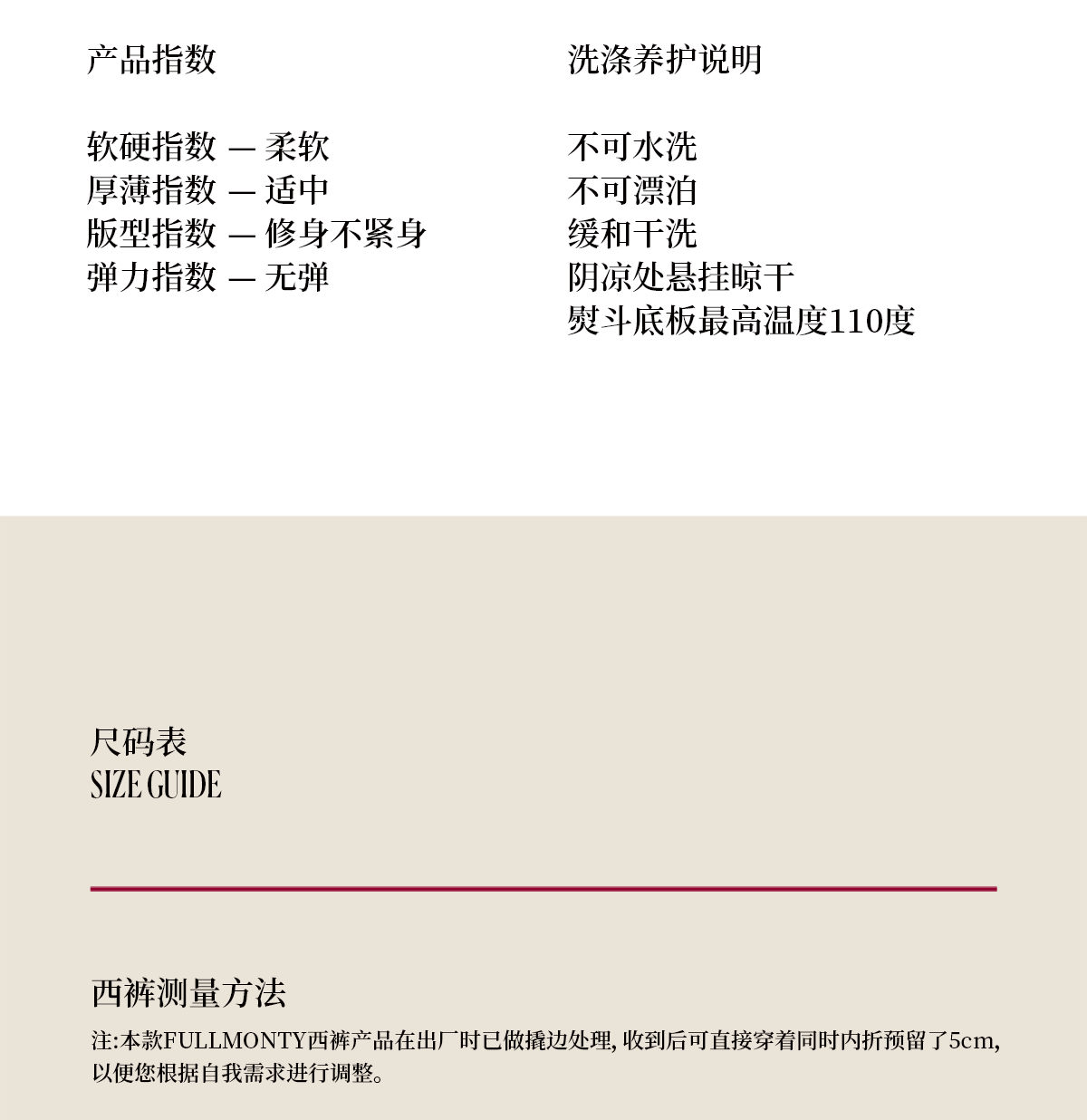 产品指数

软硬指数 — 柔软
厚薄指数 — 适中
版型指数 — 修身不紧身
弹力指数 — 无弹

洗涤养护说明

不可水洗
不可漂泊
缓和干洗
阴凉处悬挂晾干
熨斗底板最高温度110度

尺码表
SIZE GUIDE

西裤测量方法

注:本款FULLMONTY西裤产品在出厂时已做撬边处理,收到后可直接穿着同时内折预留了5cm,以便您根据自我需求进行调整。